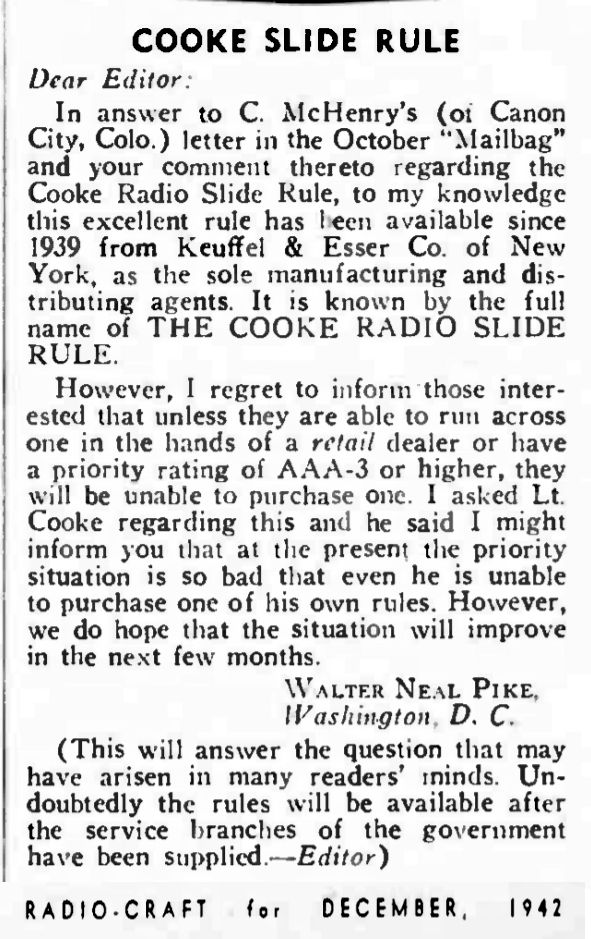 COOKE SLIDE RULE

Dear Editor:

In answer to C. McHenry's (of Canon City, Colo.) letter in the October "Mailbag" and your comment thereto regarding the Cooke Radio Slide Rule, to my knowledge this excellent rule has been available since 1939 from Keuffel & Esser Co. of New York, as the sole manufacturing and distributing agents. It is known by the full name of THE COOKE RADIO SLIDE RULE.

However, I regret to inform those interested that unless they are able to run across one in the hands of a retail dealer or have a priority rating of AAA-3 or higher, they will be unable to purchase one. I asked Lt. Cooke regarding this and he said I might inform you that at the present the priority situation is so bad that even he is unable to purchase one of his own rules. However, we do hope that the situation will improve in the next few months.

WALTER NEAL PIKE,
Washington, D. C.

(This will answer the question that may have arisen in many readers' minds. Undoubtedly the rules will be available after the service branches of the government have been supplied.—Editor)

RADIO-CRAFT for DECEMBER, 1942